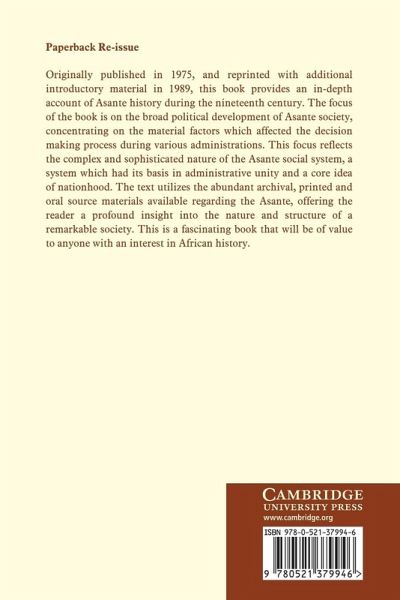 Paperback Re-issue

Originally published in 1975, and reprinted with additional introductory material in 1989, this book provides an in-depth account of Asante history during the nineteenth century. The focus of the book is on the broad political development of Asante society, concentrating on the material factors which affected the decision making process during various administrations. This focus reflects the complex and sophisticated nature of the Asante social system, a system which had its basis in administrative unity and a core idea of nationhood. The text utilizes the abundant archival, printed and oral source materials available regarding the Asante, offering the reader a profound insight into the nature and structure of a remarkable society. This is a fascinating book that will be of value to anyone with an interest in African history.

CAMBRIDGE
UNIVERSITY PRESS
www.cambridge.org

ISBN 978-0-521-37994-6

9 780521 379946 >